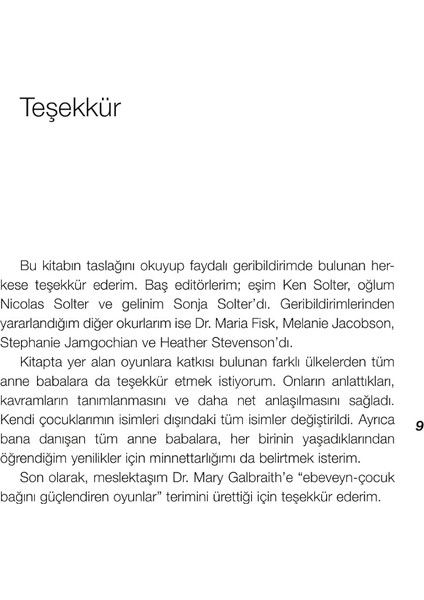 Teşekkür

Bu kitabın taslağını okuyup faydalı geribildirimde bulunan herkese teşekkür ederim. Baş editörlerim; eşim Ken Solter, oğlum Nicolas Solter ve gelinim Sonja Solter'dı. Geribildirimlerinden yararlandığım diğer okurlarım ise Dr. Maria Fisk, Melanie Jacobson, Stephanie Jamgochian ve Heather Stevenson'dı.

Kitapta yer alan oyunlara katkısı bulunan farklı ülkelerden tüm anne babalara da teşekkür etmek istiyorum. Onların anlattıkları, kavramların tanımlanmasını ve daha net anlaşılmasını sağladı. Kendi çocuklarımın isimleri dışındaki tüm isimler değiştirildi. Ayrıca bana danışan tüm anne babalara, her birinin yaşadıklarından öğrendiğim yenilikler için minnettarlığımı da belirtmek isterim.

Son olarak, meslektaşım Dr. Mary Galbraith'e "ebeveyn-çocuk bağını güçlendiren oyunlar" terimini ürettiği için teşekkür ederim.

9